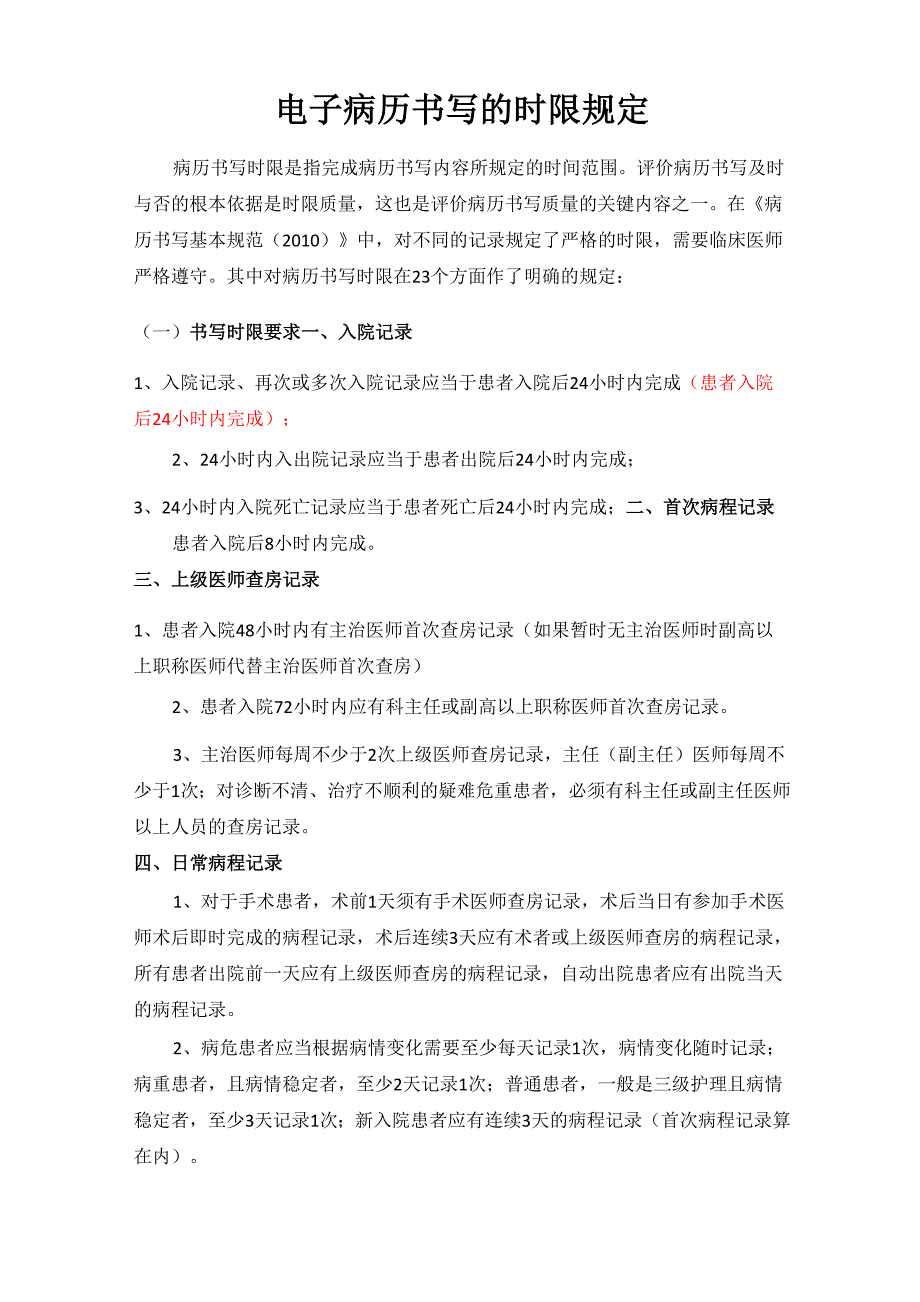 电子病历书写的时限规定

病历书写时限是指完成病历书写内容所规定的时间范围。评价病历书写及时与否的根本依据是时限质量，这也是评价病历书写质量的关键内容之一。在《病历书写基本规范（2010）》中，对不同的记录规定了严格的时限，需要临床医师严格遵守。其中对病历书写时限在23个方面作了明确的规定：

（一）书写时限要求一、入院记录

1、入院记录、再次或多次入院记录应当于患者入院后24小时内完成（患者入院后24小时内完成）；

2、24小时内入出院记录应当于患者出院后24小时内完成；

3、24小时内入院死亡记录应当于患者死亡后24小时内完成；二、首次病程记录 患者入院后8小时内完成。

三、上级医师查房记录

1、患者入院48小时内有主治医师首次查房记录（如果暂时无主治医师时副高以上职称医师代替主治医师首次查房）

2、患者入院72小时内应有科主任或副高以上职称医师首次查房记录。

3、主治医师每周不少于2次上级医师查房记录，主任（副主任）医师每周不少于1次；对诊断不清、治疗不顺利的疑难危重患者，必须有科主任或副主任医师以上人员的查房记录。

四、日常病程记录

1、对于手术患者，术前1天须有手术医师查房记录，术后当日有参加手术医师术后即时完成的病程记录，术后连续3天应有术者或上级医师查房的病程记录，所有患者出院前一天应有上级医师查房的病程记录，自动出院患者应有出院当天的病程记录。

2、病危患者应当根据病情变化需要至少每天记录1次，病情变化随时记录；病重患者，且病情稳定者，至少2天记录1次；普通患者，一般是三级护理且病情稳定者，至少3天记录1次；新入院患者应有连续3天的病程记录（首次病程记录算在内）。